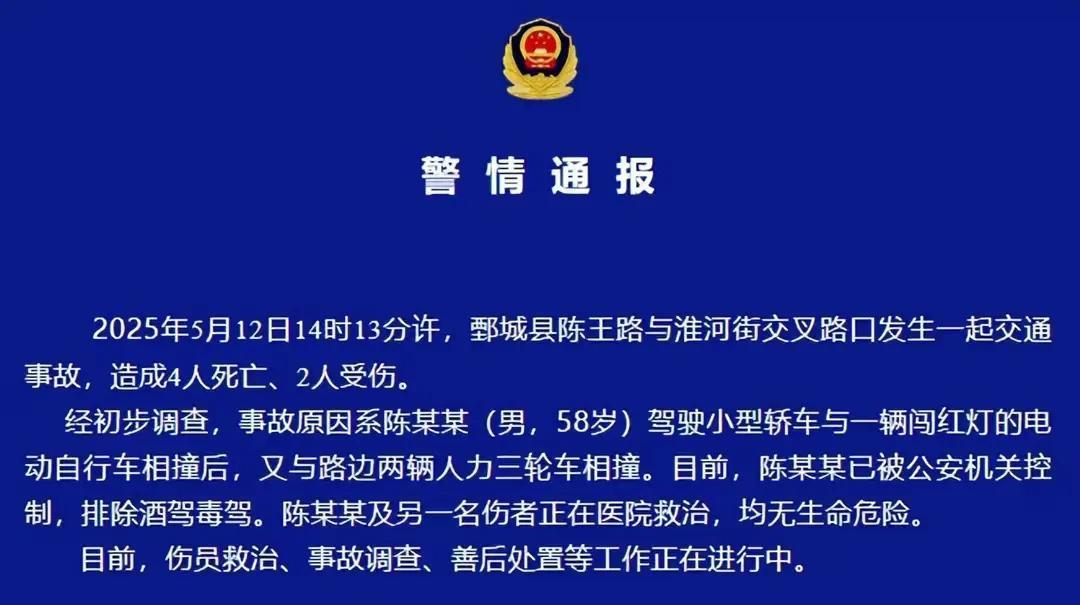 警情通报

2025年5月12日14时13分许，鄄城县陈王路与淮河街交叉路口发生一起交通事故，造成4人死亡、2人受伤。

经初步调查，事故原因系陈某某（男，58岁）驾驶小型轿车与一辆闯红灯的电动自行车相撞后，又与路边两辆人力三轮车相撞。目前，陈某某已被公安机关控制，排除酒驾毒驾。陈某某及另一名伤者正在医院救治，均无生命危险。

目前，伤员救治、事故调查、善后处置等工作正在进行中。